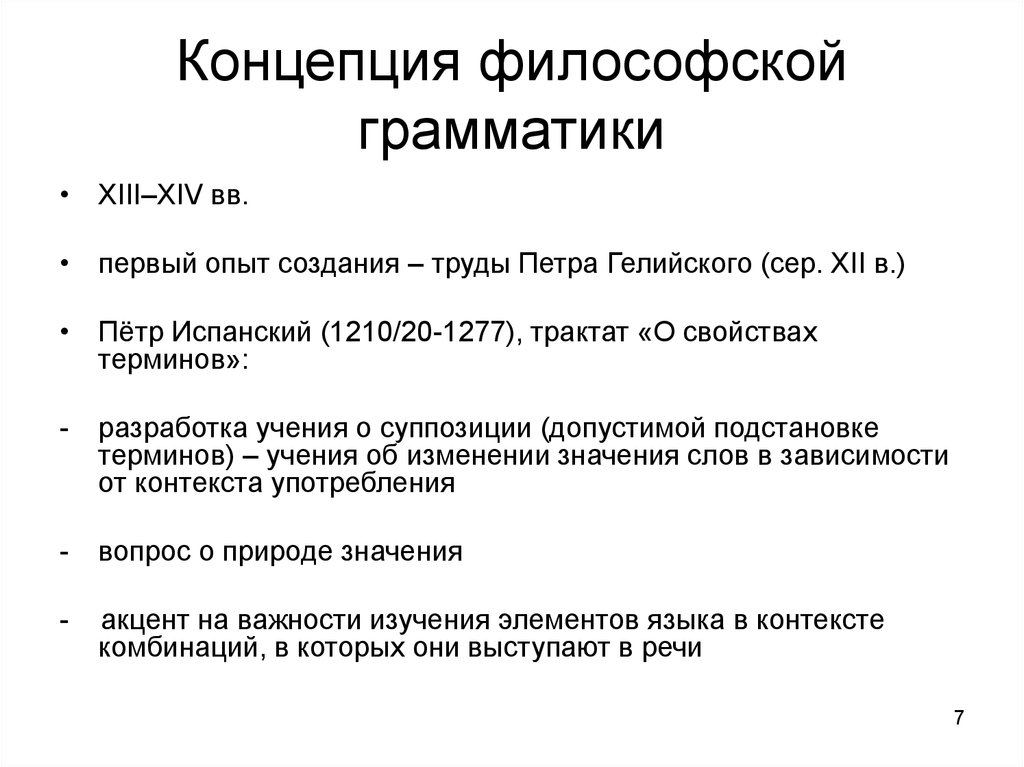 Концепция философской грамматики

• XIII–XIV вв.

• первый опыт создания – труды Петра Гелийского (сер. XII в.)

• Пётр Испанский (1210/20-1277), трактат «О свойствах терминов»:

- разработка учения о суппозиции (допустимой подстановке терминов) – учения об изменении значения слов в зависимости от контекста употребления

- вопрос о природе значения

- акцент на важности изучения элементов языка в контексте комбинаций, в которых они выступают в речи

7